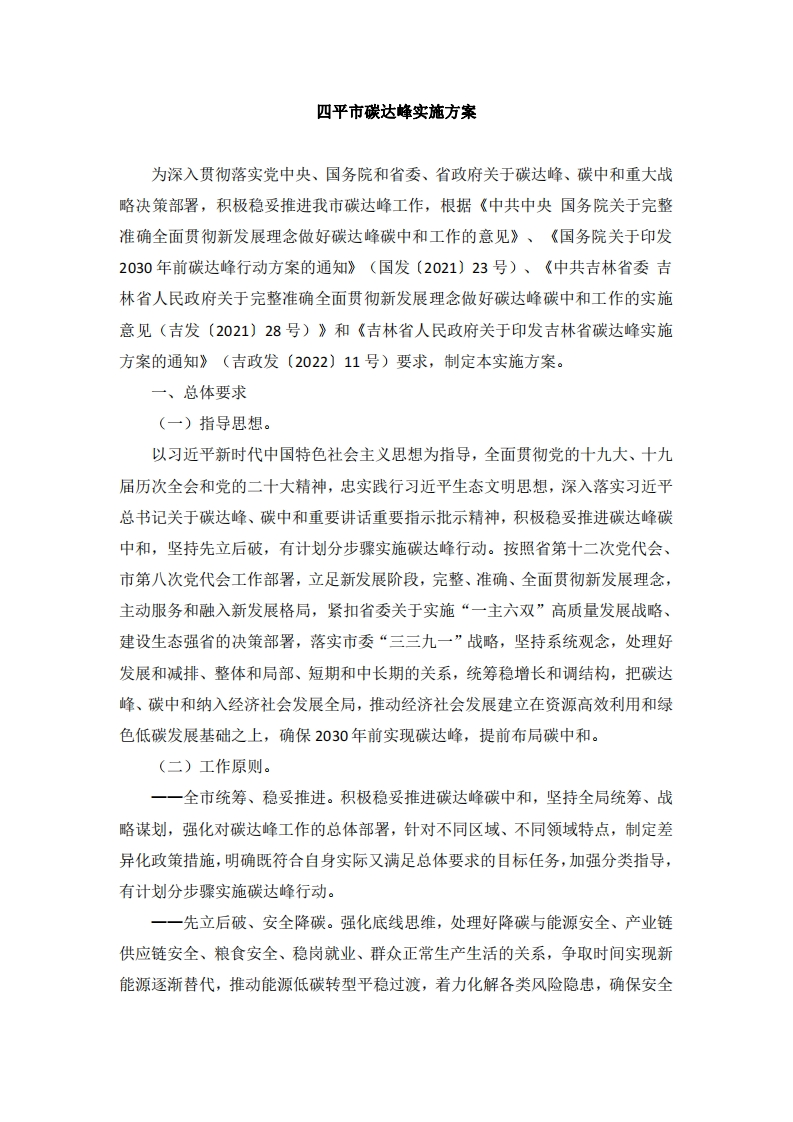 四平市碳达峰实施方案

为深入贯彻落实党中央、国务院和省委、省政府关于碳达峰、碳中和重大战略决策部署，积极稳妥推进我市碳达峰工作，根据《中共中央 国务院关于完整准确全面贯彻新发展理念做好碳达峰碳中和工作的意见》、《国务院关于印发2030年前碳达峰行动方案的通知》（国发〔2021〕23号）、《中共吉林省委 吉林省人民政府关于完整准确全面贯彻新发展理念做好碳达峰碳中和工作的实施意见（吉发〔2021〕28号）》和《吉林省人民政府关于印发吉林省碳达峰实施方案的通知》（吉政发〔2022〕11号）要求，制定本实施方案。

一、总体要求

（一）指导思想。

以习近平新时代中国特色社会主义思想为指导，全面贯彻党的十九大、十九届历次全会和党的二十大精神，忠实践行习近平生态文明思想，深入落实习近平总书记关于碳达峰、碳中和重要讲话重要指示批示精神，积极稳妥推进碳达峰碳中和，坚持先立后破，有计划分步骤实施碳达峰行动。按照省第十二次党代会、市第八次党代会工作部署，立足新发展阶段，完整、准确、全面贯彻新发展理念，主动服务和融入新发展格局，紧扣省委关于实施“一主六双”高质量发展战略、建设生态强省的决策部署，落实市委“三三九一”战略，坚持系统观念，处理好发展和减排、整体和局部、短期和中长期的关系，统筹稳增长和调结构，把碳达峰、碳中和纳入经济社会发展全局，推动经济社会发展建立在资源高效利用和绿色低碳发展基础之上，确保2030年前实现碳达峰，提前布局碳中和。

（二）工作原则。

——全市统筹、稳妥推进。积极稳妥推进碳达峰碳中和，坚持全局统筹、战略谋划，强化对碳达峰工作的总体部署，针对不同区域、不同领域特点，制定差异化政策措施，明确既符合自身实际又满足总体要求的目标任务，加强分类指导，有计划分步骤实施碳达峰行动。

——先立后破、安全降碳。强化底线思维，处理好降碳与能源安全、产业链供应链安全、粮食安全、稳岗就业、群众正常生产生活的关系，争取时间实现新能源逐渐替代，推动能源低碳转型平稳过渡，着力化解各类风险隐患，确保安全